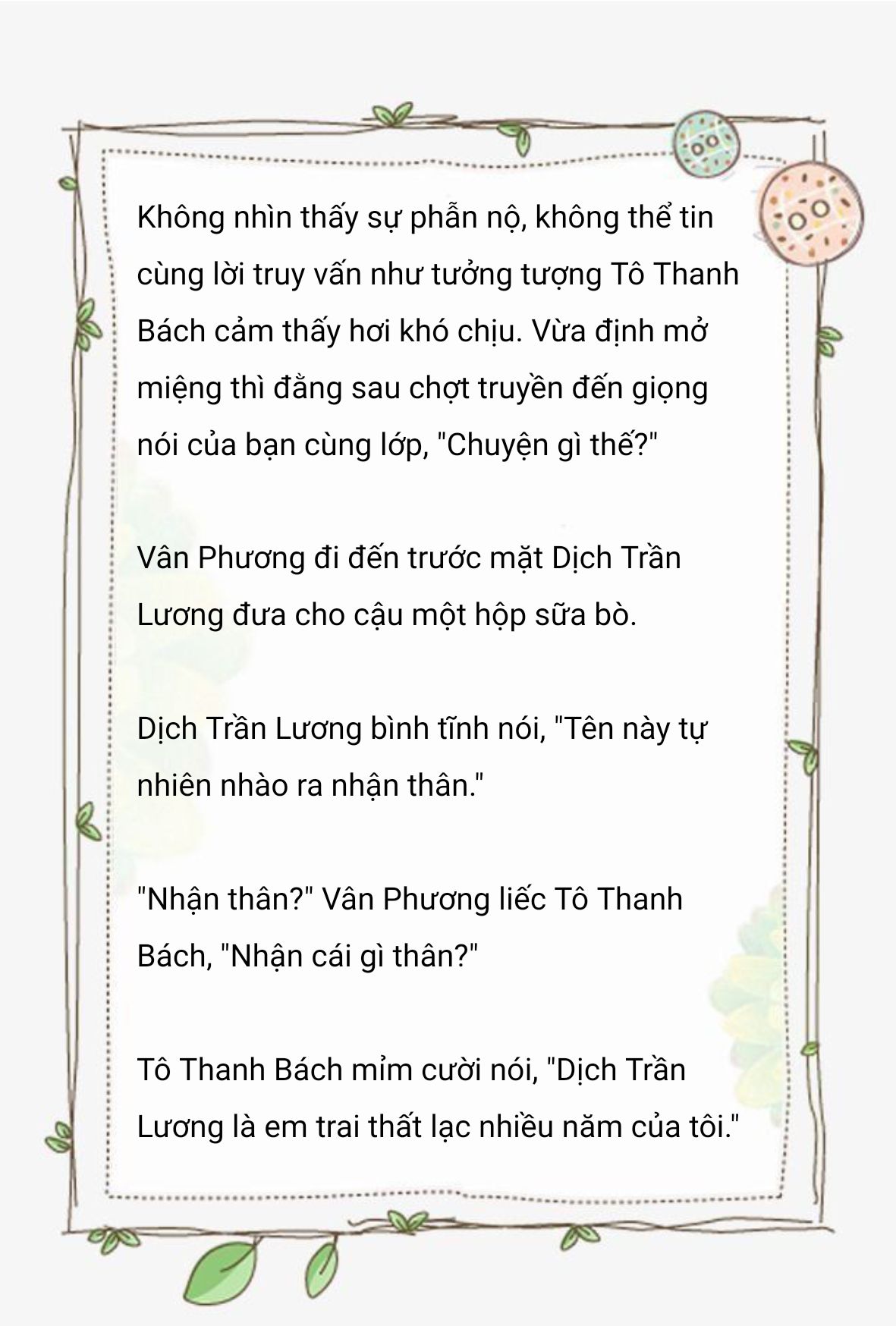 Không nhìn thấy sự phẫn nộ, không thể tin cùng lời truy vấn như tưởng tượng Tô Thanh Bách cảm thấy hơi khó chịu. Vừa định mở miệng thì đằng sau chợt truyền đến giọng nói của bạn cùng lớp, "Chuyện gì thế?"

Vân Phương đi đến trước mặt Dịch Trần Lương đưa cho cậu một hộp sữa bò.

Dịch Trần Lương bình tĩnh nói, "Tên này tự nhiên nhào ra nhận thân."

"Nhận thân?" Vân Phương liếc Tô Thanh Bách, "Nhận cái gì thân?"

Tô Thanh Bách mỉm cười nói, "Dịch Trần Lương là em trai thất lạc nhiều năm của tôi."